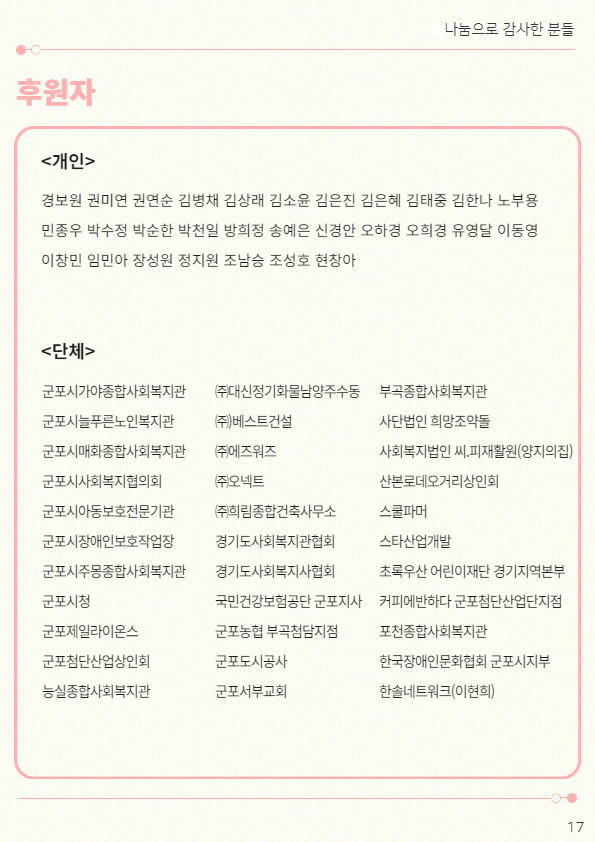 나눔으로 감사한 분들

후원자

<개인>

경보원 권미연 권연순 김병채 김상래 김소윤 김은진 김은혜 김태중 김한나 노부용 민종우 박수정 박순한 박천일 방희정 송예은 신경안 오하경 오희경 유영달 이동영 이창민 임민아 장성원 정지원 조남승 조성호 현창아

<단체>

군포시가야종합사회복지관
군포시늘푸른노인복지관
군포시매화종합사회복지관
군포시사회복지협의회
군포시아동보호전문기관
군포시장애인보호작업장
군포시주몽종합사회복지관
군포시청
군포제일라이온스
군포첨단산업상인회
능실종합사회복지관

㈜대신정기화물남양주수동
㈜베스트건설
㈜에즈워즈
㈜오넥트
㈜희림종합건축사무소
경기도사회복지관협회
경기도사회복지사협회
국민건강보험공단 군포지사
군포농협 부곡첨담지점
군포도시공사
군포서부교회

부곡종합사회복지관
사단법인 희망조약돌
사회복지법인 씨.피재활원(양지의집)
산본로데오거리상인회
스쿨파머
스타산업개발
초록우산 어린이재단 경기지역본부
커피에반하다 군포첨단산업단지점
포천종합사회복지관
한국장애인문화협회 군포시지부
한솔네트워크(이현희)

17